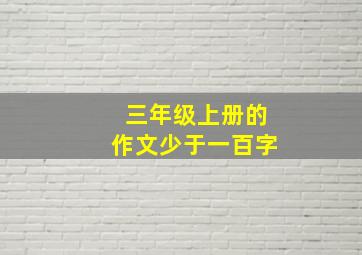 三年级上册的
作文少于一百字